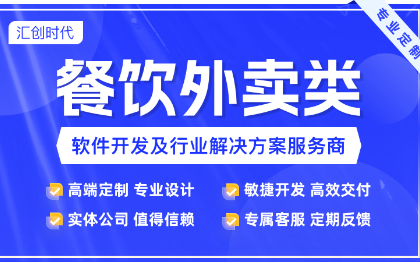 汇创时代

专业定制

餐饮外卖类

软件开发及行业解决方案服务商

高端定制 专业设计

敏捷开发 高效交付

实体公司 值得信赖

专属客服 定期反馈